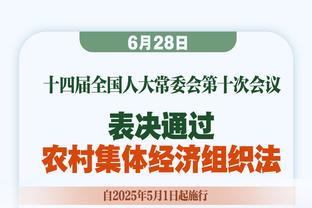 6月28日

十四届全国人大常委会第十次会议

表决通过
农村集体经济组织法

自2025年5月1日起施行